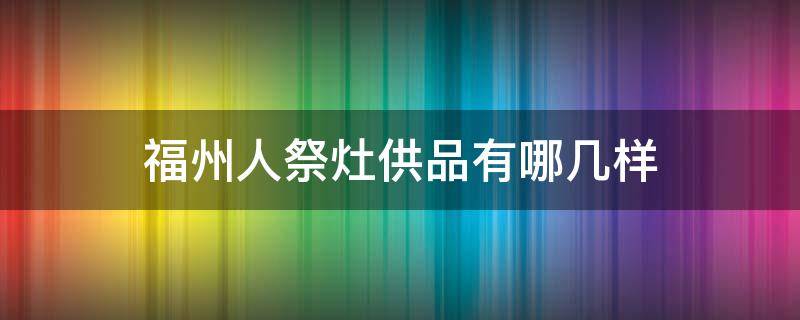 福州人祭灶供品有哪几样